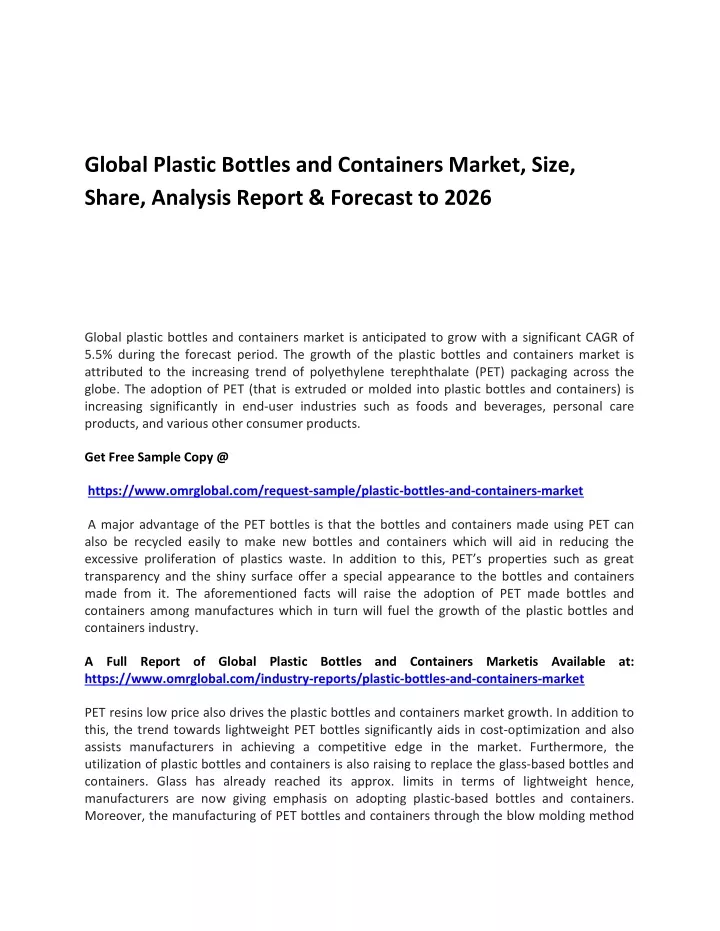 Global Plastic Bottles and Containers Market, Size, Share, Analysis Report & Forecast to 2026

Global plastic bottles and containers market is anticipated to grow with a significant CAGR of 5.5% during the forecast period. The growth of the plastic bottles and containers market is attributed to the increasing trend of polyethylene terephthalate (PET) packaging across the globe. The adoption of PET (that is extruded or molded into plastic bottles and containers) is increasing significantly in end-user industries such as foods and beverages, personal care products, and various other consumer products.

Get Free Sample Copy @

https://www.omrglobal.com/request-sample/plastic-bottles-and-containers-market

A major advantage of the PET bottles is that the bottles and containers made using PET can also be recycled easily to make new bottles and containers which will aid in reducing the excessive proliferation of plastics waste. In addition to this, PET's properties such as great transparency and the shiny surface offer a special appearance to the bottles and containers made from it. The aforementioned facts will raise the adoption of PET made bottles and containers among manufactures which in turn will fuel the growth of the plastic bottles and containers industry.

A Full Report of Global Plastic Bottles and Containers Marketis Available at: https://www.omrglobal.com/industry-reports/plastic-bottles-and-containers-market

PET resins low price also drives the plastic bottles and containers market growth. In addition to this, the trend towards lightweight PET bottles significantly aids in cost-optimization and also assists manufacturers in achieving a competitive edge in the market. Furthermore, the utilization of plastic bottles and containers is also raising to replace the glass-based bottles and containers. Glass has already reached its approx. limits in terms of lightweight hence, manufacturers are now giving emphasis on adopting plastic-based bottles and containers. Moreover, the manufacturing of PET bottles and containers through the blow molding method